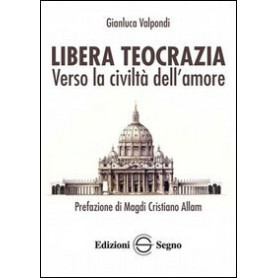 Gianluca Valpondi

LIBERA TEOCRAZIA
Verso la civiltà dell'amore

Prefazione di Magdi Cristiano Allam

Edizioni Segno